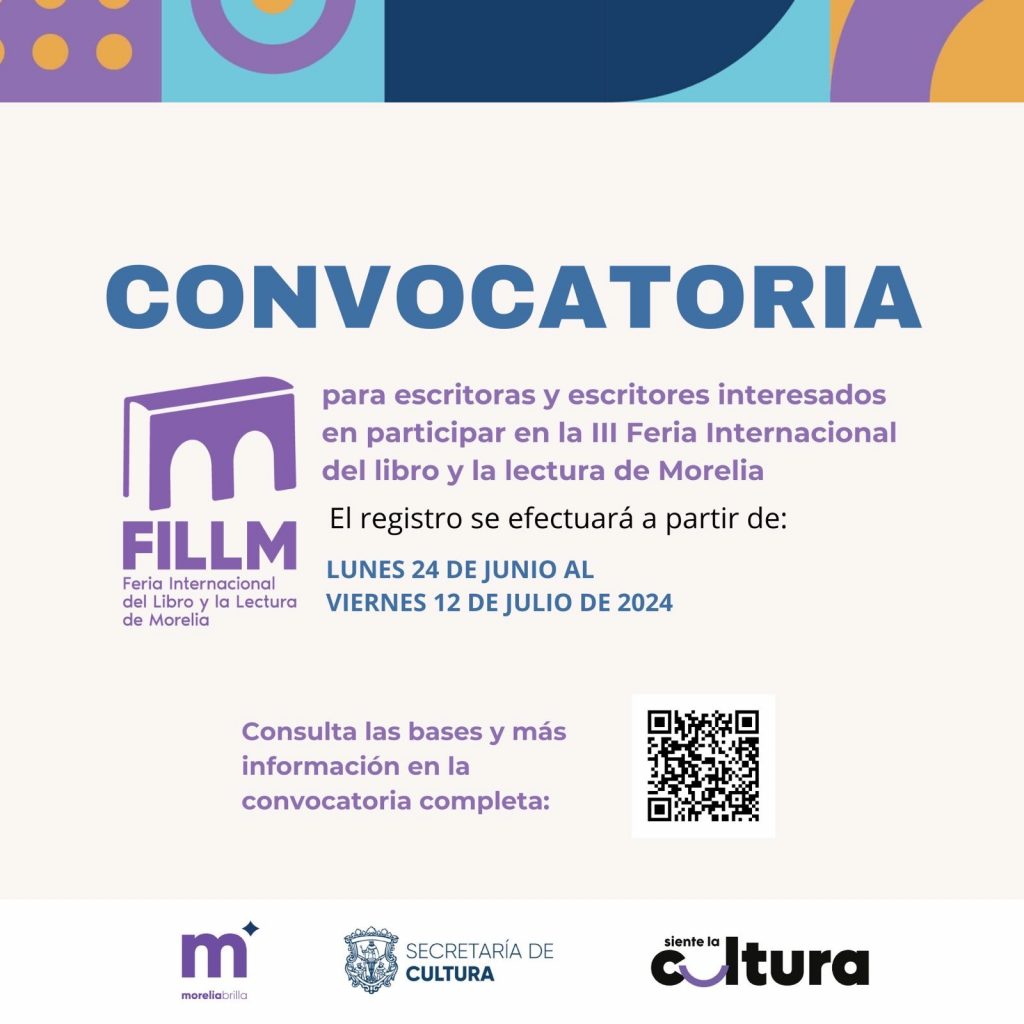 CONVOCATORIA

FILLM
Feria Internacional del Libro y la Lectura de Morelia

para escritoras y escritores interesados en participar en la III Feria Internacional del libro y la lectura de Morelia

El registro se efectuará a partir de:

LUNES 24 DE JUNIO AL
VIERNES 12 DE JULIO DE 2024

Consulta las bases y más información en la convocatoria completa:

m
moreliabrilla

SECRETARÍA DE CULTURA

siente la
cultura